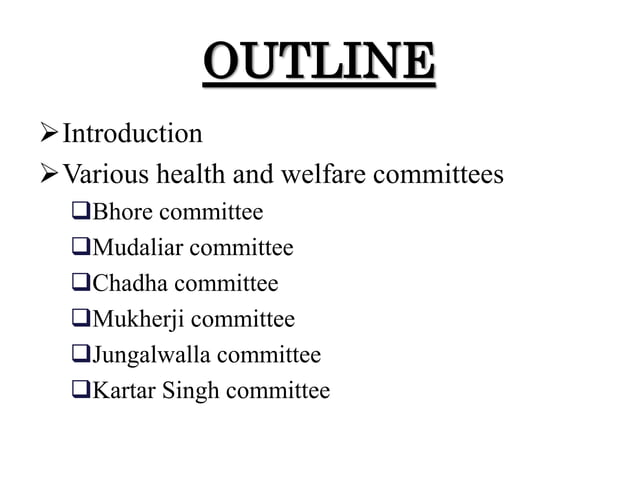 OUTLINE

➢ Introduction
➢ Various health and welfare committees
❑ Bhore committee
❑ Mudaliar committee
❑ Chadha committee
❑ Mukherji committee
❑ Jungalwalla committee
❑ Kartar Singh committee